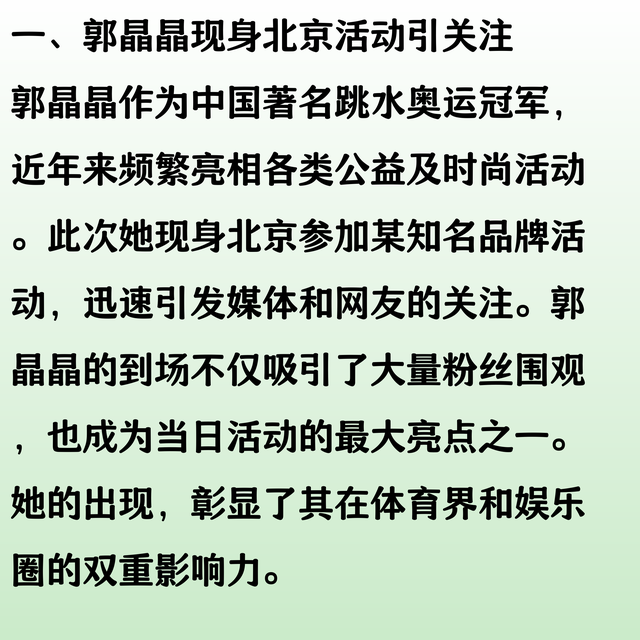 一、郭晶晶现身北京活动引关注

郭晶晶作为中国著名跳水奥运冠军，近年来频繁亮相各类公益及时尚活动。此次她现身北京参加某知名品牌活动，迅速引发媒体和网友的关注。郭晶晶的到场不仅吸引了大量粉丝围观，也成为当日活动的最大亮点之一。她的出现，彰显了其在体育界和娱乐圈的双重影响力。